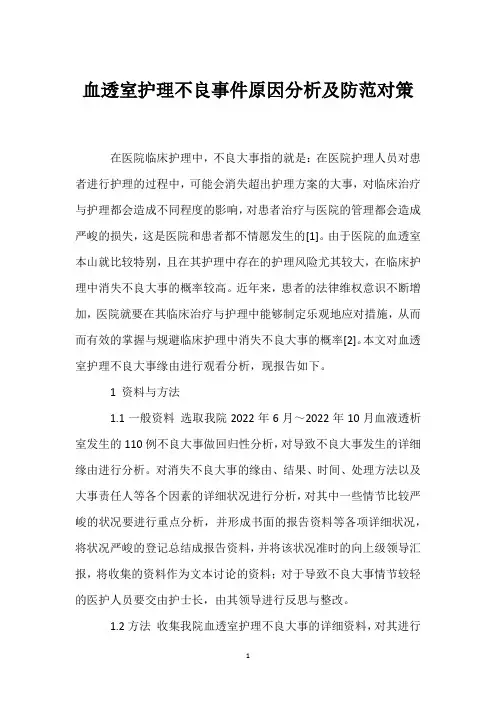 血透室护理不良事件原因分析及防范对策

在医院临床护理中，不良大事指的就是：在医院护理人员对患者进行护理的过程中，可能会消失超出护理方案的大事，对临床治疗与护理都会造成不同程度的影响，对患者治疗与医院的管理都会造成严峻的损失，这是医院和患者都不情愿发生的[1]。由于医院的血透室本山就比较特别，且在其护理中存在的护理风险尤其较大，在临床护理中消失不良大事的概率较高。近年来，患者的法律维权意识不断增加，医院就要在其临床治疗与护理中能够制定乐观地应对措施，从而而有效的掌握与规避临床护理中消失不良大事的概率[2]。本文对血透室护理不良大事缘由进行观看分析，现报告如下。

1 资料与方法

1.1 一般资料 选取我院 2022 年 6 月～2022 年 10 月血液透析室发生的 110 例不良大事做回归性分析，对导致不良大事发生的详细缘由进行分析。对消失不良大事的缘由、结果、时间、处理方法以及大事责任人等各个因素的详细状况进行分析，对其中一些情节比较严峻的状况要进行重点分析，并形成书面的报告资料等各项详细状况，将状况严峻的登记总结成报告资料，并将该状况准时的向上级领导汇报，将收集的资料作为文本讨论的资料；对于导致不良大事情节较轻的医护人员要交由护士长，由其领导进行反思与整改。

1.2 方法 收集我院血透室护理不良大事的详细资料，对其进行

1